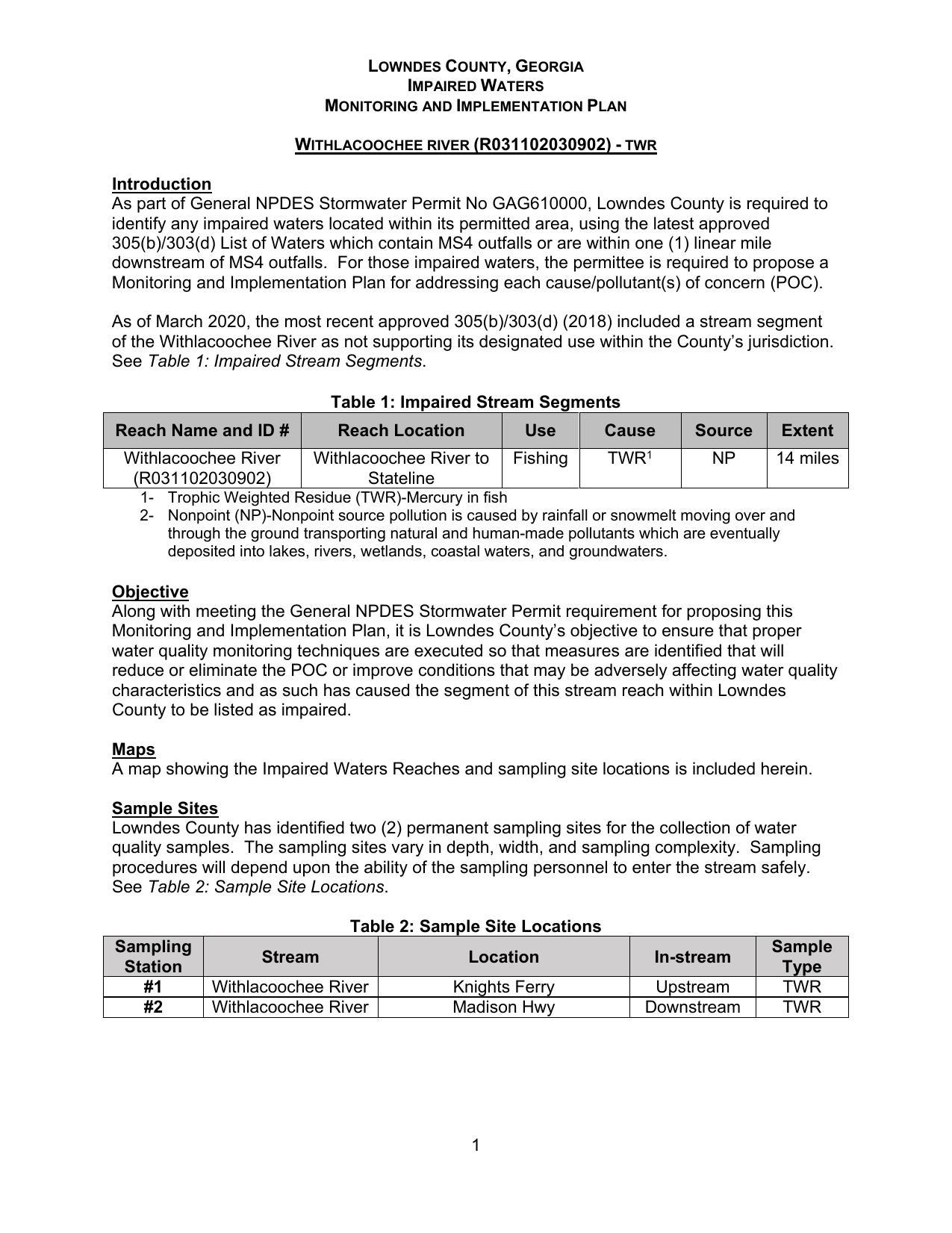 LOWNDES COUNTY, GEORGIA
IMPAIRED WATERS
MONITORING AND IMPLEMENTATION PLAN

WITHLACOOCHEE RIVER (R031102030902) - TWR

Introduction
As part of General NPDES Stormwater Permit No GAG610000, Lowndes County is required to identify any impaired waters located within its permitted area, using the latest approved 305(b)/303(d) List of Waters which contain MS4 outfalls or are within one (1) linear mile downstream of MS4 outfalls. For those impaired waters, the permittee is required to propose a Monitoring and Implementation Plan for addressing each cause/pollutant(s) of concern (POC).

As of March 2020, the most recent approved 305(b)/303(d) (2018) included a stream segment of the Withlacoochee River as not supporting its designated use within the County's jurisdiction. See Table 1: Impaired Stream Segments.

Table 1: Impaired Stream Segments

| Reach Name and ID # | Reach Location | Use | Cause | Source | Extent |
|---|---|---|---|---|---|
| Withlacoochee River (R031102030902) | Withlacoochee River to Stateline | Fishing | TWR$^1$ | NP | 14 miles |

1- Trophic Weighted Residue (TWR)-Mercury in fish
2- Nonpoint (NP)-Nonpoint source pollution is caused by rainfall or snowmelt moving over and through the ground transporting natural and human-made pollutants which are eventually deposited into lakes, rivers, wetlands, coastal waters, and groundwaters.

Objective
Along with meeting the General NPDES Stormwater Permit requirement for proposing this Monitoring and Implementation Plan, it is Lowndes County's objective to ensure that proper water quality monitoring techniques are executed so that measures are identified that will reduce or eliminate the POC or improve conditions that may be adversely affecting water quality characteristics and as such has caused the segment of this stream reach within Lowndes County to be listed as impaired.

Maps
A map showing the Impaired Waters Reaches and sampling site locations is included herein.

Sample Sites
Lowndes County has identified two (2) permanent sampling sites for the collection of water quality samples. The sampling sites vary in depth, width, and sampling complexity. Sampling procedures will depend upon the ability of the sampling personnel to enter the stream safely. See Table 2: Sample Site Locations.

Table 2: Sample Site Locations

| Sampling Station | Stream | Location | In-stream | Sample Type |
|---|---|---|---|---|
| #1 | Withlacoochee River | Knights Ferry | Upstream | TWR |
| #2 | Withlacoochee River | Madison Hwy | Downstream | TWR |

1